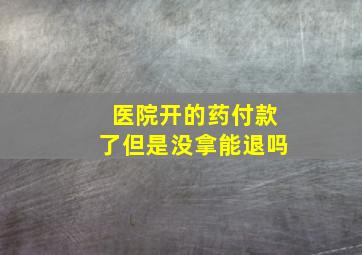 医院开的药付款了但是没拿能退吗